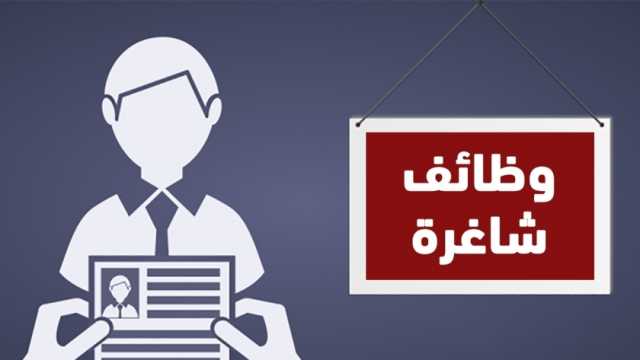 وظائف
شاغرة